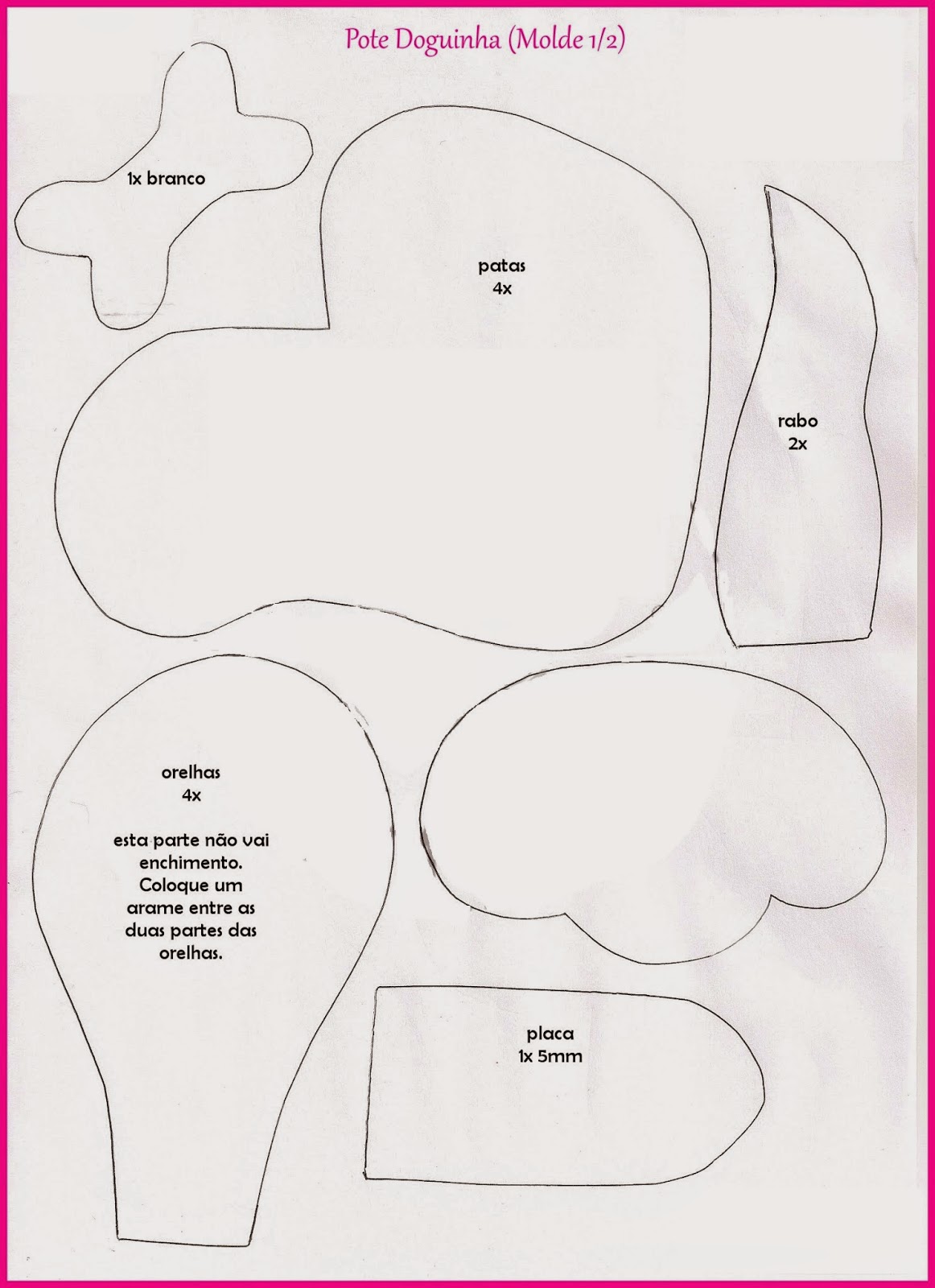 Pote Doguinha (Molde 1/2)

1x branco

patas
4x

rabo
2x

orelhas
4x

esta parte não vai enchimento. Coloque um arame entre as duas partes das orelhas.

placa
1x 5mm